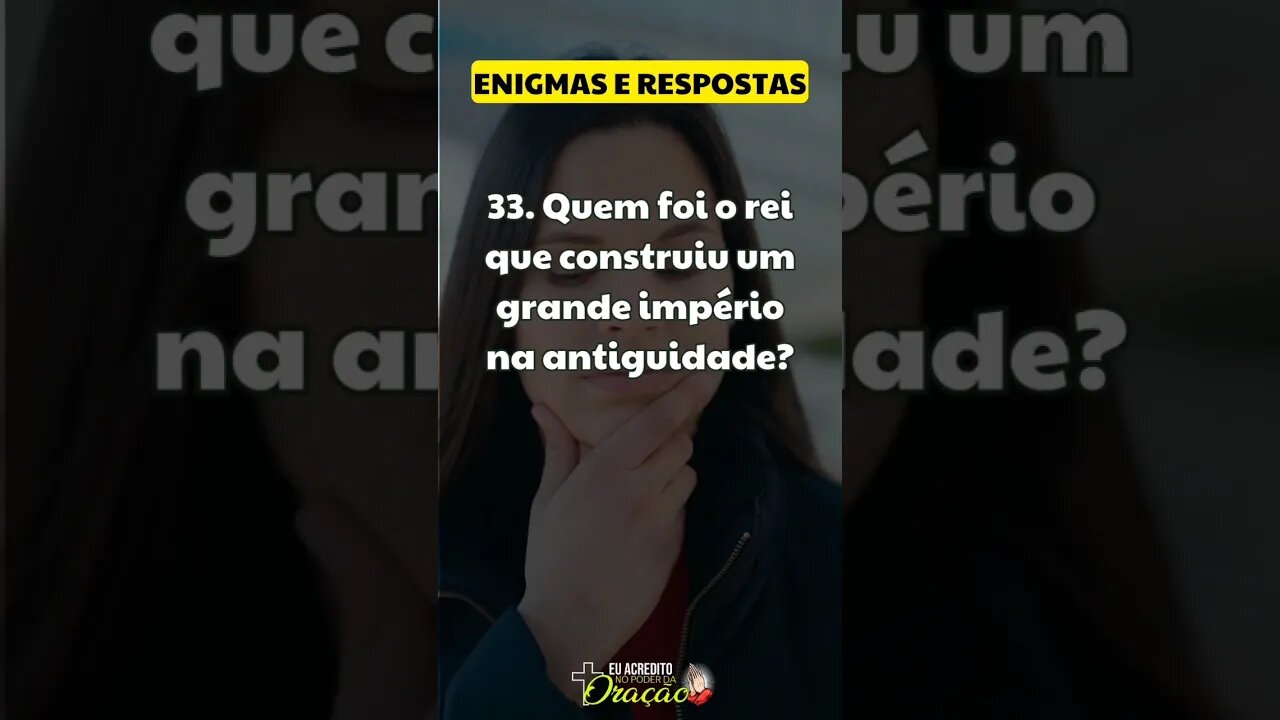 ENIGMAS E RESPOSTAS

33. Quem foi o rei que construiu um grande império na antiguidade?

EU ACREDITO NO PODER DA Oração